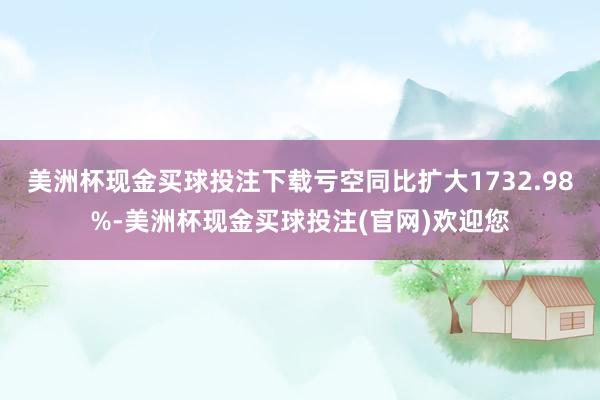 美洲杯现金买球投注下载亏空同比扩大1732.98%-美洲杯现金买球投注(官网)欢迎您